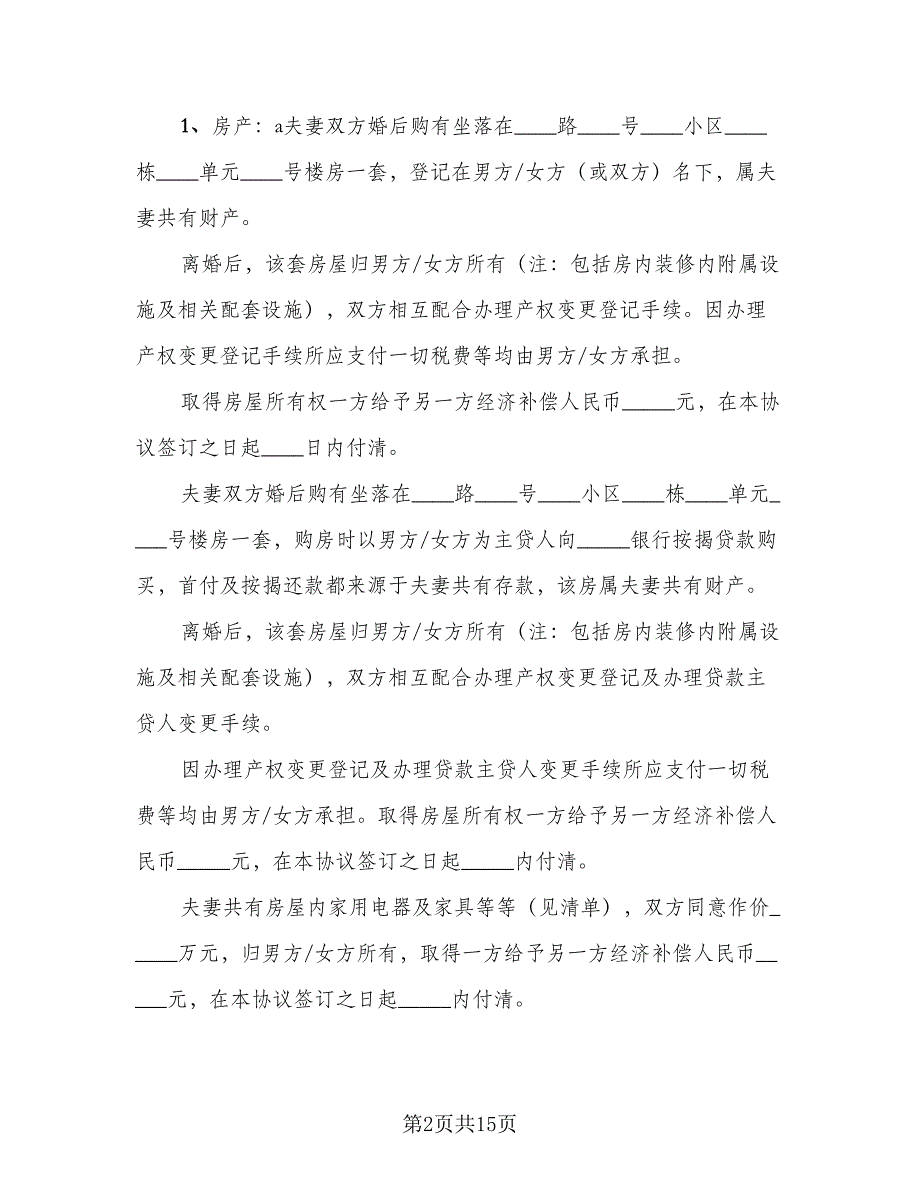 1、房产：a夫妻双方婚后购有坐落在____路____号____小区____栋____单元____号楼房一套，登记在男方/女方（或双方）名下，属夫妻共有财产。

离婚后，该套房屋归男方/女方所有（注：包括房内装修内附属设施及相关配套设施），双方相互配合办理产权变更登记手续。因办理产权变更登记手续所应支付一切税费等均由男方/女方承担。

取得房屋所有权一方给予另一方经济补偿人民币_____元，在本协议签订之日起____日内付清。

夫妻双方婚后购有坐落在____路____号____小区____栋____单元____号楼房一套，购房时以男方/女方为主贷人向_____银行按揭贷款购买，首付及按揭还款都来源于夫妻共有存款，该房属夫妻共有财产。

离婚后，该套房屋归男方/女方所有（注：包括房内装修内附属设施及相关配套设施），双方相互配合办理产权变更登记及办理贷款主贷人变更手续。

因办理产权变更登记及办理贷款主贷人变更手续所应支付一切税费等均由男方/女方承担。取得房屋所有权一方给予另一方经济补偿人民币_____元，在本协议签订之日起_____内付清。

夫妻共有房屋内家用电器及家具等等（见清单），双方同意作价_____万元，归男方/女方所有，取得一方给予另一方经济补偿人民币_____元，在本协议签订之日起_____内付清。

第2页共15页